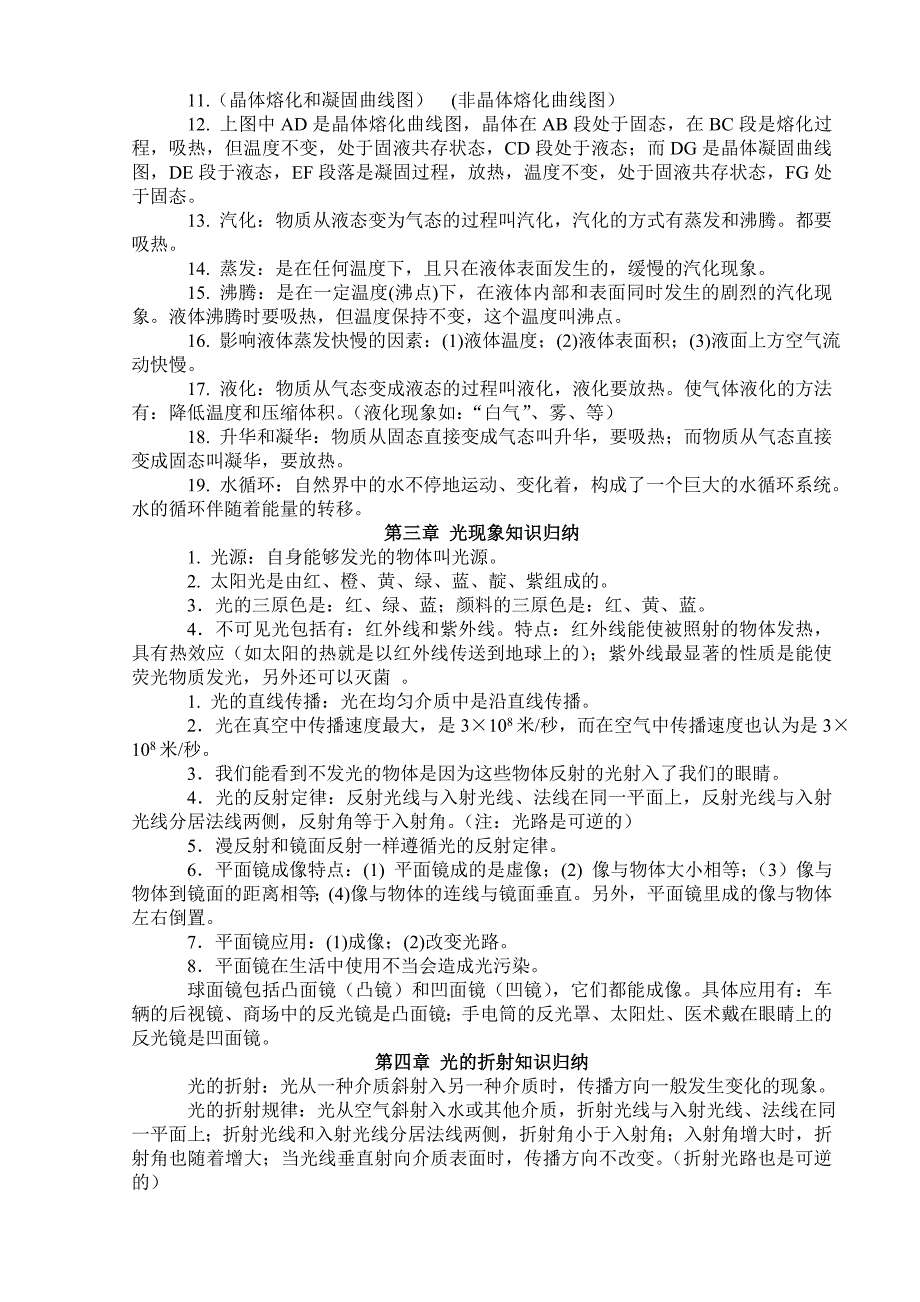 11.（晶体熔化和凝固曲线图）　(非晶体熔化曲线图)

12. 上图中 AD 是晶体熔化曲线图，晶体在 AB 段处于固态，在 BC 段是熔化过程，吸热，但温度不变，处于固液共存状态，CD 段处于液态；而 DG 是晶体凝固曲线图，DE 段于液态，EF 段落是凝固过程，放热，温度不变，处于固液共存状态，FG 处于固态。

13. 汽化：物质从液态变为气态的过程叫汽化，汽化的方式有蒸发和沸腾。都要吸热。

14. 蒸发：是在任何温度下，且只在液体表面发生的，缓慢的汽化现象。

15. 沸腾：是在一定温度(沸点)下，在液体内部和表面同时发生的剧烈的汽化现象。液体沸腾时要吸热，但温度保持不变，这个温度叫沸点。

16. 影响液体蒸发快慢的因素：(1)液体温度；(2)液体表面积；(3)液面上方空气流动快慢。

17. 液化：物质从气态变成液态的过程叫液化，液化要放热。使气体液化的方法有：降低温度和压缩体积。（液化现象如：“白气”、雾、等）

18. 升华和凝华：物质从固态直接变成气态叫升华，要吸热；而物质从气态直接变成固态叫凝华，要放热。

19. 水循环：自然界中的水不停地运动、变化着，构成了一个巨大的水循环系统。水的循环伴随着能量的转移。

第三章 光现象知识归纳

1. 光源：自身能够发光的物体叫光源。

2. 太阳光是由红、橙、黄、绿、蓝、靛、紫组成的。

3．光的三原色是：红、绿、蓝；颜料的三原色是：红、黄、蓝。

4．不可见光包括有：红外线和紫外线。特点：红外线能使被照射的物体发热，具有热效应（如太阳的热就是以红外线传送到地球上的）；紫外线最显著的性质是能使荧光物质发光，另外还可以灭菌 。

1. 光的直线传播：光在均匀介质中是沿直线传播。

2．光在真空中传播速度最大，是 $3\times10^8$ 米/秒，而在空气中传播速度也认为是 $3\times10^8$ 米/秒。

3．我们能看到不发光的物体是因为这些物体反射的光射入了我们的眼睛。

4．光的反射定律：反射光线与入射光线、法线在同一平面上，反射光线与入射光线分居法线两侧，反射角等于入射角。(注：光路是可逆的)

5．漫反射和镜面反射一样遵循光的反射定律。

6．平面镜成像特点：(1) 平面镜成的是虚像；(2) 像与物体大小相等；（3）像与物体到镜面的距离相等; (4)像与物体的连线与镜面垂直。另外，平面镜里成的像与物体左右倒置。

7．平面镜应用：(1)成像；(2)改变光路。

8．平面镜在生活中使用不当会造成光污染。

球面镜包括凸面镜（凸镜）和凹面镜（凹镜），它们都能成像。具体应用有：车辆的后视镜、商场中的反光镜是凸面镜；手电筒的反光罩、太阳灶、医术戴在眼睛上的反光镜是凹面镜。

第四章 光的折射知识归纳

光的折射：光从一种介质斜射入另一种介质时，传播方向一般发生变化的现象。

光的折射规律：光从空气斜射入水或其他介质，折射光线与入射光线、法线在同一平面上；折射光线和入射光线分居法线两侧，折射角小于入射角；入射角增大时，折射角也随着增大；当光线垂直射向介质表面时，传播方向不改变。(折射光路也是可逆的)